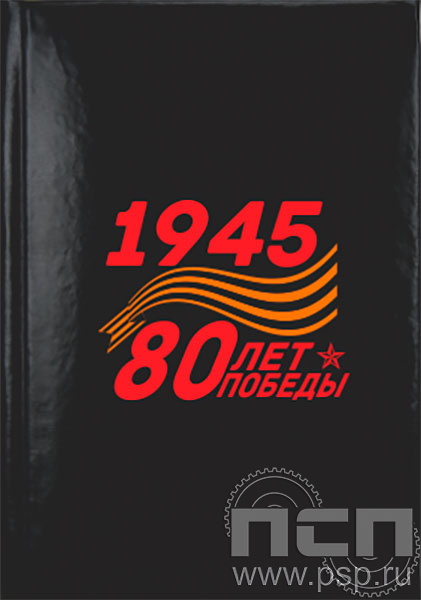 1945

80 ЛЕТ ПОБЕДЫ

ПСП
www.psp.ru